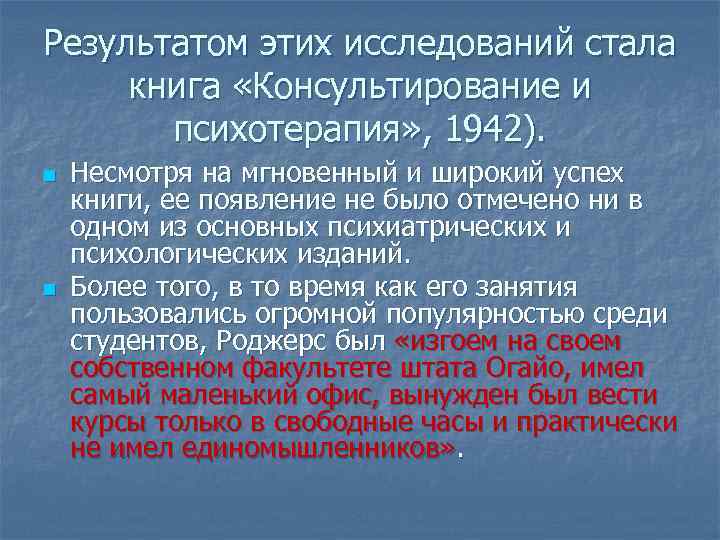 Результатом этих исследований стала книга «Консультирование и психотерапия», 1942).

Несмотря на мгновенный и широкий успех книги, ее появление не было отмечено ни в одном из основных психиатрических и психологических изданий.

Более того, в то время как его занятия пользовались огромной популярностью среди студентов, Роджерс был «изгоем на своем собственном факультете штата Огайо, имел самый маленький офис, вынужден был вести курсы только в свободные часы и практически не имел единомышленников».